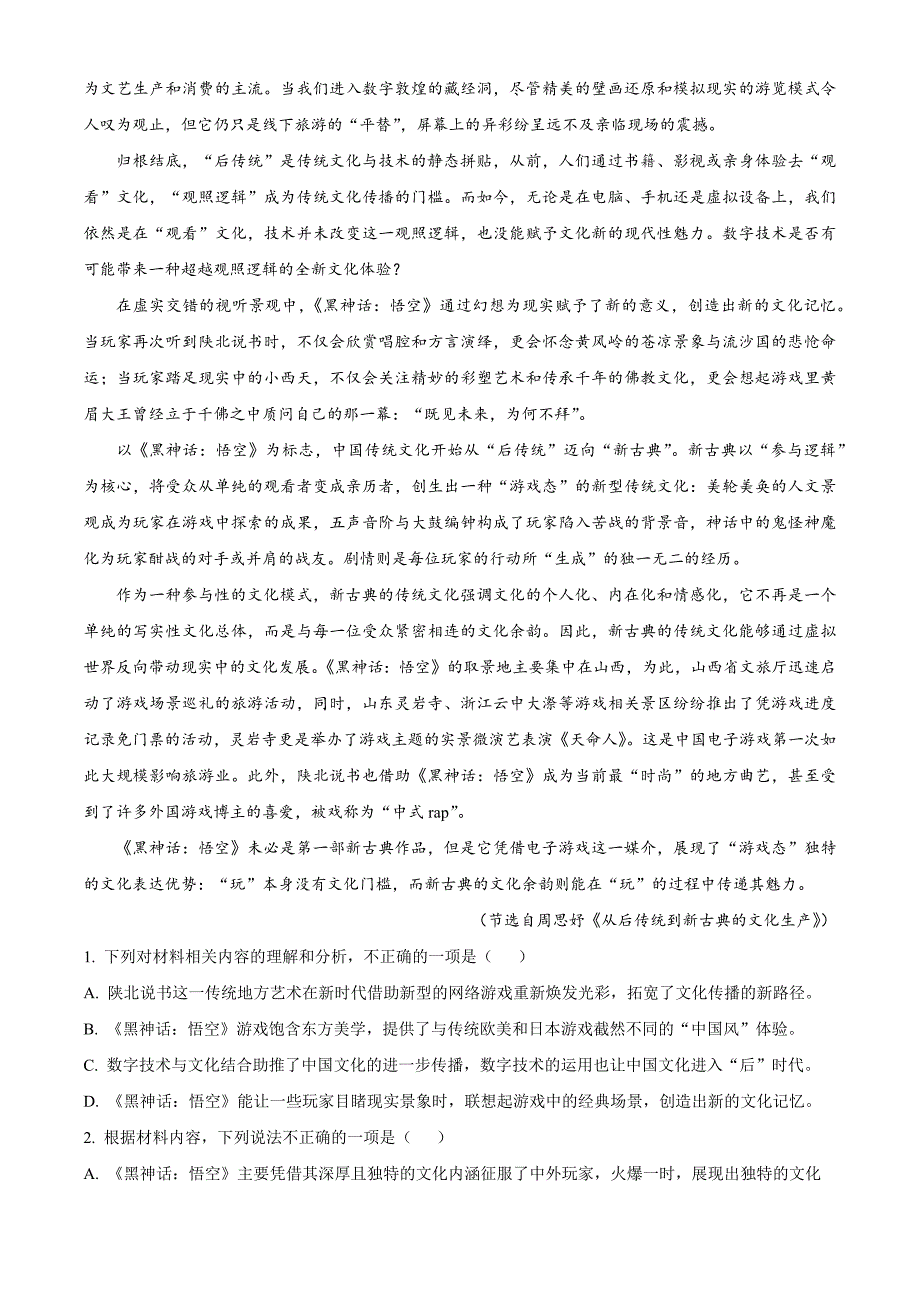 为文艺生产和消费的主流。当我们进入数字敦煌的藏经洞，尽管精美的壁画还原和模拟现实的游览模式令人叹为观止，但它仍只是线下旅游的“平替”，屏幕上的异彩纷呈远不及亲临现场的震撼。

归根结底，“后传统”是传统文化与技术的静态拼贴，从前，人们通过书籍、影视或亲身体验去“观看”文化，“观照逻辑”成为传统文化传播的门槛。而如今，无论是在电脑、手机还是虚拟设备上，我们依然是在“观看”文化，技术并未改变这一观照逻辑，也没能赋予文化新的现代性魅力。数字技术是否有可能带来一种超越观照逻辑的全新文化体验？

在虚实交错的视听景观中，《黑神话：悟空》通过幻想为现实赋予了新的意义，创造出新的文化记忆。当玩家再次听到陕北说书时，不仅会欣赏唱腔和方言演绎，更会怀念黄风岭的苍凉景象与流沙国的悲怆命运；当玩家踏足现实中的小西天，不仅会关注精妙的彩塑艺术和传承千年的佛教文化，更会想起游戏里黄眉大王曾经立于千佛之中质问自己的那一幕：“既见未来，为何不拜”。

以《黑神话：悟空》为标志，中国传统文化开始从“后传统”迈向“新古典”。新古典以“参与逻辑”为核心，将受众从单纯的观看者变成亲历者，创生出一种“游戏态”的新型传统文化：美轮美奂的人文景观成为玩家在游戏中探索的成果，五声音阶与大鼓编钟构成了玩家陷入苦战的背景音，神话中的鬼怪神魔化为玩家酣战的对手或并肩的战友。剧情则是每位玩家的行动所“生成”的独一无二的经历。

作为一种参与性的文化模式，新古典的传统文化强调文化的个人化、内在化和情感化，它不再是一个单纯的写实性文化总体，而是与每一位受众紧密相连的文化余韵。因此，新古典的传统文化能够通过虚拟世界反向带动现实中的文化发展。《黑神话：悟空》的取景地主要集中在山西，为此，山西省文旅厅迅速启动了游戏场景巡礼的旅游活动，同时，山东灵岩寺、浙江云中大漈等游戏相关景区纷纷推出了凭游戏进度记录免门票的活动，灵岩寺更是举办了游戏主题的实景微演艺表演《天命人》。这是中国电子游戏第一次如此大规模影响旅游业。此外，陕北说书也借助《黑神话：悟空》成为当前最“时尚”的地方曲艺，甚至受到了许多外国游戏博主的喜爱，被戏称为“中式 rap”。

《黑神话：悟空》未必是第一部新古典作品，但是它凭借电子游戏这一媒介，展现了“游戏态”独特的文化表达优势：“玩”本身没有文化门槛，而新古典的文化余韵则能在“玩”的过程中传递其魅力。

（节选自周思妤《从后传统到新古典的文化生产》）

1. 下列对材料相关内容的理解和分析，不正确的一项是（　　）

A. 陕北说书这一传统地方艺术在新时代借助新型的网络游戏重新焕发光彩，拓宽了文化传播的新路径。

B. 《黑神话：悟空》游戏饱含东方美学，提供了与传统欧美和日本游戏截然不同的“中国风”体验。

C. 数字技术与文化结合助推了中国文化的进一步传播，数字技术的运用也让中国文化进入“后”时代。

D. 《黑神话：悟空》能让一些玩家目睹现实景象时，联想起游戏中的经典场景，创造出新的文化记忆。

2. 根据材料内容，下列说法不正确的一项是（　　）

A. 《黑神话：悟空》主要凭借其深厚且独特的文化内涵征服了中外玩家，火爆一时，展现出独特的文化